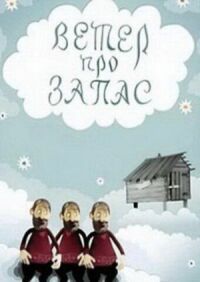 ВЕТЕР
про
ЗАПАС